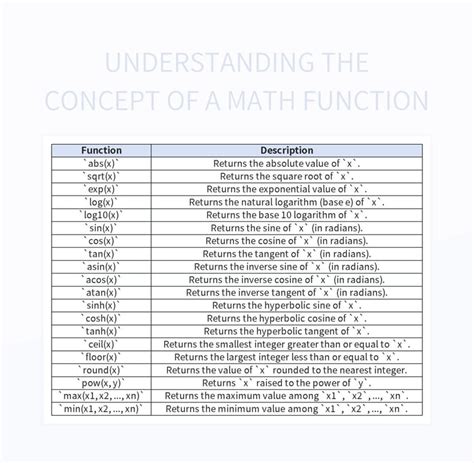 UNDERSTANDING THE CONCEPT OF A MATH FUNCTION

| Function | Description |
|---|---|
| `abs(x)` | Returns the absolute value of `x`. |
| `sqrt(x)` | Returns the square root of `x`. |
| `exp(x)` | Returns the exponential value of `x`. |
| `log(x)` | Returns the natural logarithm (base e) of `x`. |
| `log10(x)` | Returns the base 10 logarithm of `x`. |
| `sin(x)` | Returns the sine of `x` (in radians). |
| `cos(x)` | Returns the cosine of `x` (in radians). |
| `tan(x)` | Returns the tangent of `x` (in radians). |
| `asin(x)` | Returns the inverse sine of `x` (in radians). |
| `acos(x)` | Returns the inverse cosine of `x` (in radians). |
| `atan(x)` | Returns the inverse tangent of `x` (in radians). |
| `sinh(x)` | Returns the hyperbolic sine of `x`. |
| `cosh(x)` | Returns the hyperbolic cosine of `x`. |
| `tanh(x)` | Returns the hyperbolic tangent of `x`. |
| `ceil(x)` | Returns the smallest integer greater than or equal to `x`. |
| `floor(x)` | Returns the largest integer less than or equal to `x`. |
| `round(x)` | Returns the value of `x` rounded to the nearest integer. |
| `pow(x, y)` | Returns `x` raised to the power of `y`. |
| `max(x1, x2, ..., xn)` | Returns the maximum value among `x1`, `x2`, ..., `xn`. |
| `min(x1, x2, ..., xn)` | Returns the minimum value among `x1`, `x2`, ..., `xn`. |